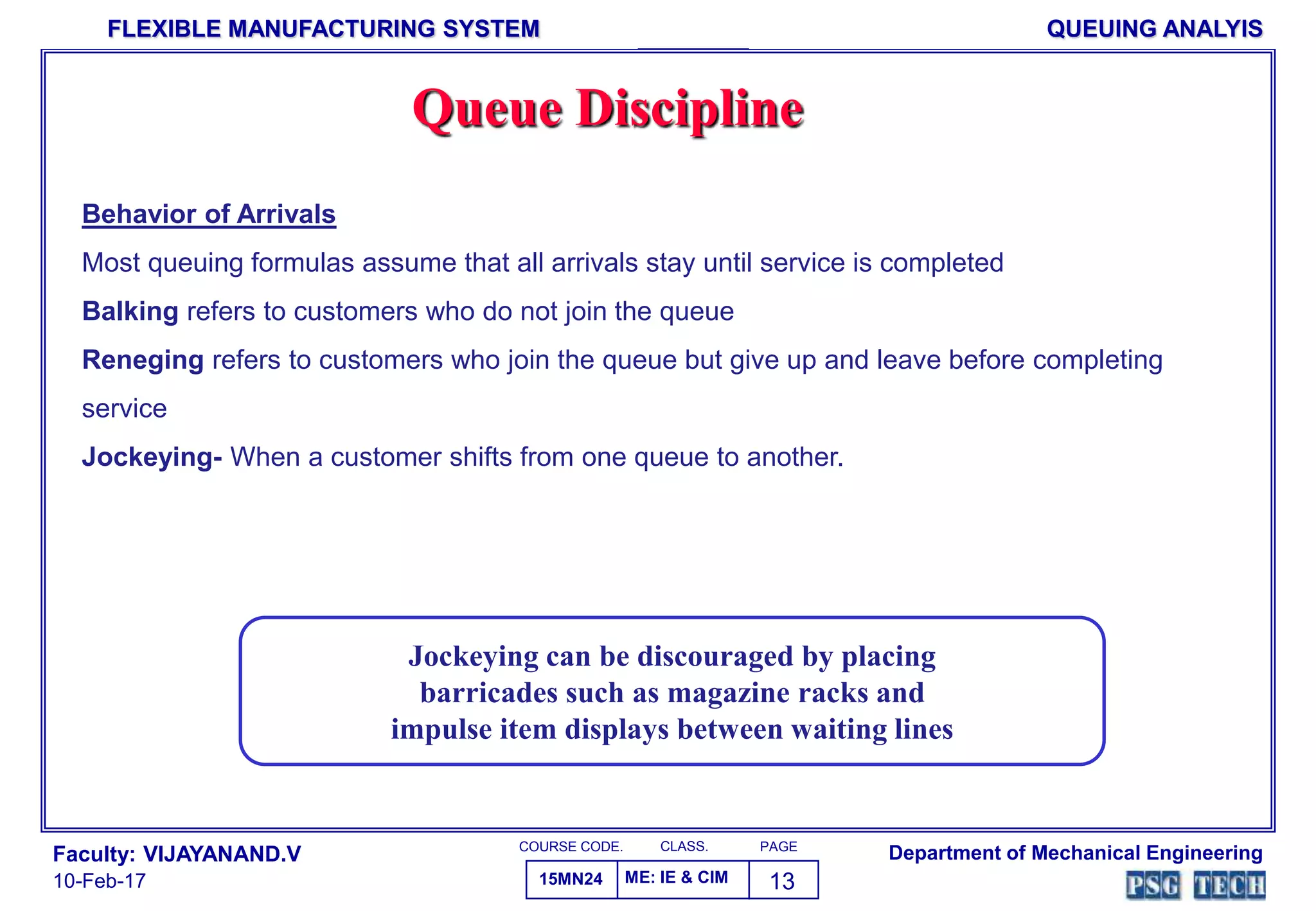 FLEXIBLE MANUFACTURING SYSTEM

QUEUING ANALYIS

Queue Discipline

Behavior of Arrivals

Most queuing formulas assume that all arrivals stay until service is completed

Balking refers to customers who do not join the queue

Reneging refers to customers who join the queue but give up and leave before completing service

Jockeying- When a customer shifts from one queue to another.

Jockeying can be discouraged by placing barricades such as magazine racks and impulse item displays between waiting lines

Faculty: VIJAYANAND.V
10-Feb-17

| COURSE CODE. | CLASS. | PAGE |
|---|---|---|
| 15MN24 | ME: IE & CIM | 13 |

Department of Mechanical Engineering

PSG TECH